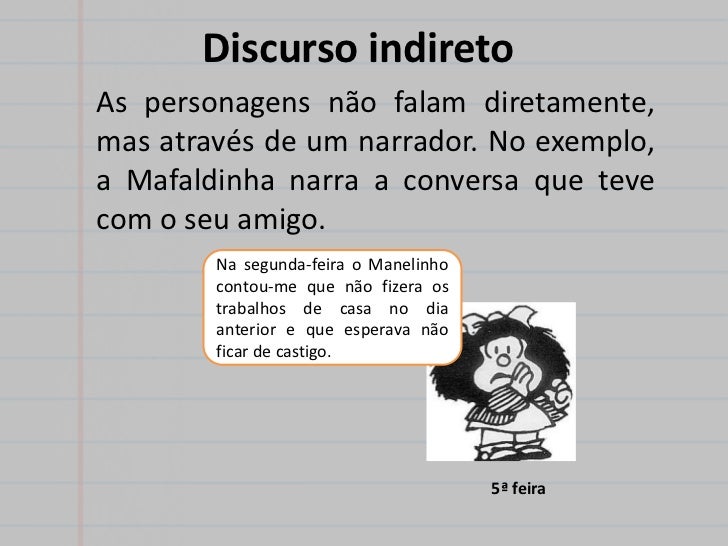 Discurso indireto

As personagens não falam diretamente, mas através de um narrador. No exemplo, a Mafaldinha narra a conversa que teve com o seu amigo.

Na segunda-feira o Manelinho contou-me que não fizera os trabalhos de casa no dia anterior e que esperava não ficar de castigo.

5ª feira